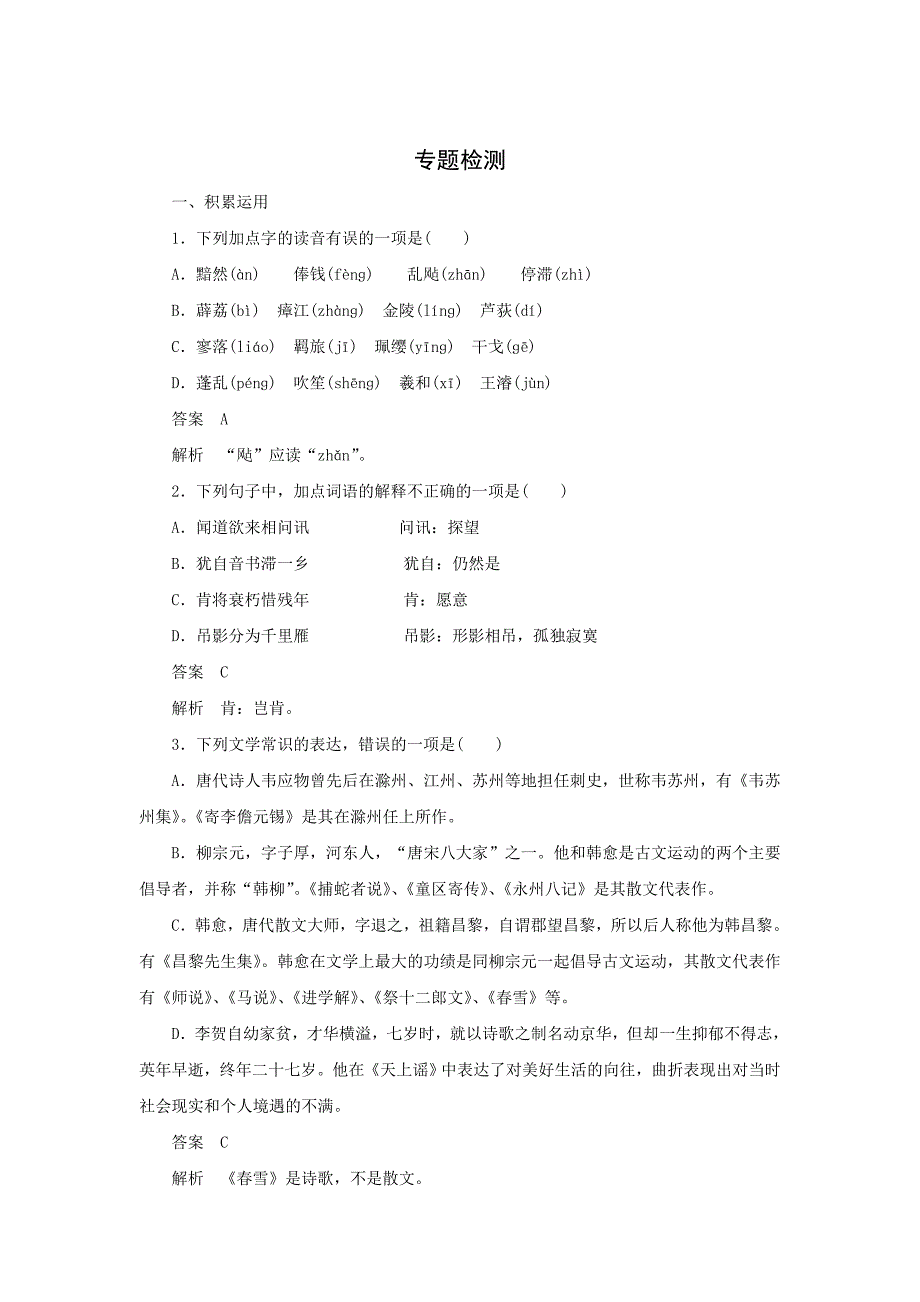 专题检测

一、积累运用

1．下列加点字的读音有误的一项是(　　)

A．黯然(àn)　　俸钱(fèng)　　乱飐(zhān)　　停滞(zhì)

B．薜荔(bì)　瘴江(zhàng)　金陵(líng)　芦荻(dí)

C．寥落(liáo)　羁旅(jī)　珮缨(yīng)　干戈(gē)

D．蓬乱(péng)　吹笙(shēng)　羲和(xī)　王濬(jùn)

答案　A

解析　“飐”应读“zhǎn”。

2．下列句子中，加点词语的解释不正确的一项是(　　)

A．闻道欲来相问讯　　　　问讯：探望

B．犹自音书滞一乡　　　　犹自：仍然是

C．肯将衰朽惜残年　　　　肯：愿意

D．吊影分为千里雁　　　　吊影：形影相吊，孤独寂寞

答案　C

解析　肯：岂肯。

3．下列文学常识的表达，错误的一项是(　　)

A．唐代诗人韦应物曾先后在滁州、江州、苏州等地担任刺史，世称韦苏州，有《韦苏州集》。《寄李儋元锡》是其在滁州任上所作。

B．柳宗元，字子厚，河东人，“唐宋八大家”之一。他和韩愈是古文运动的两个主要倡导者，并称“韩柳”。《捕蛇者说》、《童区寄传》、《永州八记》是其散文代表作。

C．韩愈，唐代散文大师，字退之，祖籍昌黎，自谓郡望昌黎，所以后人称他为韩昌黎。有《昌黎先生集》。韩愈在文学上最大的功绩是同柳宗元一起倡导古文运动，其散文代表作有《师说》、《马说》、《进学解》、《祭十二郎文》、《春雪》等。

D．李贺自幼家贫，才华横溢，七岁时，就以诗歌之制名动京华，但却一生抑郁不得志，英年早逝，终年二十七岁。他在《天上谣》中表达了对美好生活的向往，曲折表现出对当时社会现实和个人境遇的不满。

答案　C

解析　《春雪》是诗歌，不是散文。